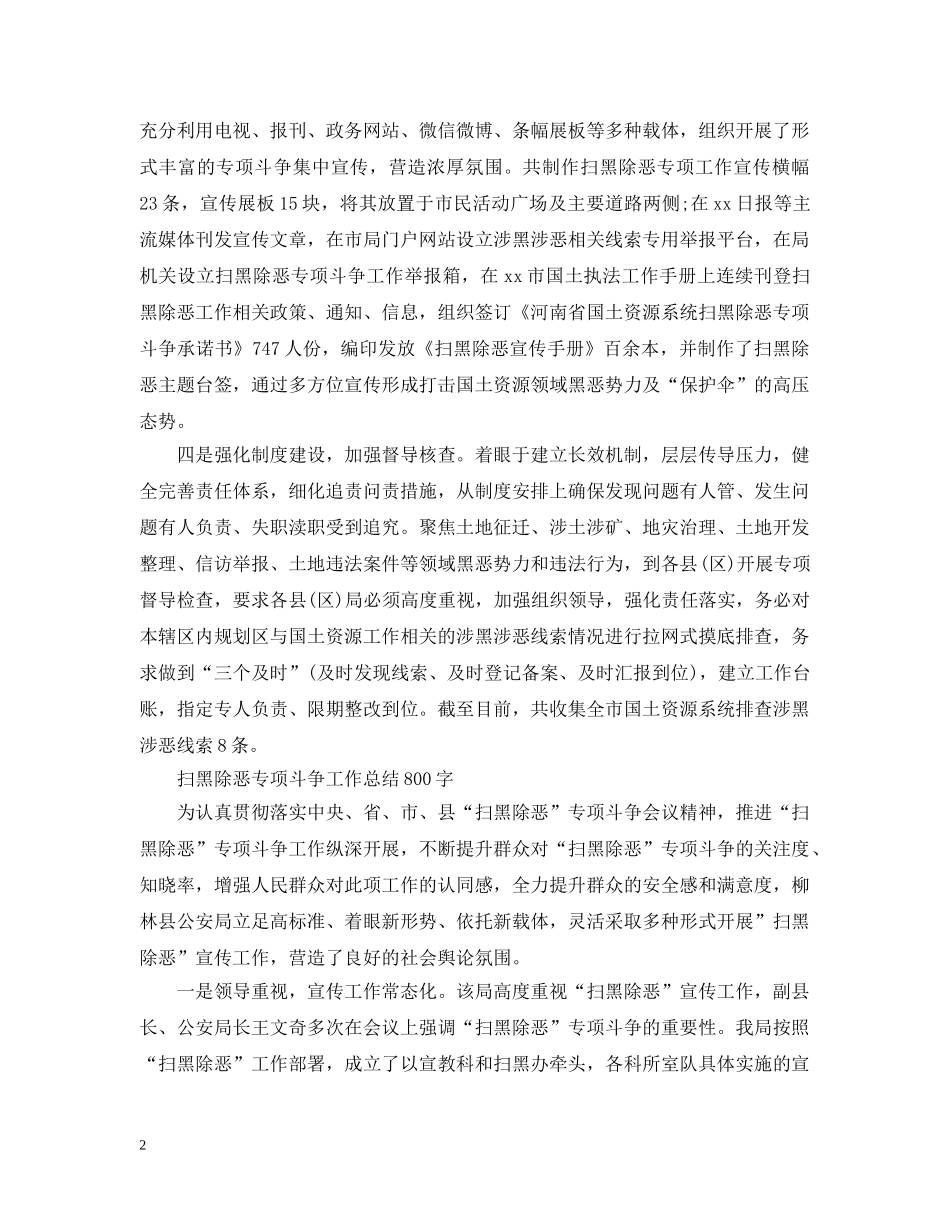 充分利用电视、报刊、政务网站、微信微博、条幅展板等多种载体，组织开展了形式丰富的专项斗争集中宣传，营造浓厚氛围。共制作扫黑除恶专项工作宣传横幅23条，宣传展板15块，将其放置于市民活动广场及主要道路两侧;在xx日报等主流媒体刊发宣传文章，在市局门户网站设立涉黑涉恶相关线索专用举报平台，在局机关设立扫黑除恶专项斗争工作举报箱，在xx市国土执法工作手册上连续刊登扫黑除恶工作相关政策、通知、信息，组织签订《河南省国土资源系统扫黑除恶专项斗争承诺书》747人份，编印发放《扫黑除恶宣传手册》百余本，并制作了扫黑除恶主题台签，通过多方位宣传形成打击国土资源领域黑恶势力及“保护伞”的高压态势。

四是强化制度建设，加强督导核查。着眼于建立长效机制，层层传导压力，健全完善责任体系，细化追责问责措施，从制度安排上确保发现问题有人管、发生问题有人负责、失职渎职受到追究。聚焦土地征迁、涉土涉矿、地灾治理、土地开发整理、信访举报、土地违法案件等领域黑恶势力和违法行为，到各县(区)开展专项督导检查，要求各县(区)局必须高度重视，加强组织领导，强化责任落实，务必对本辖区内规划区与国土资源工作相关的涉黑涉恶线索情况进行拉网式摸底排查，务求做到“三个及时”(及时发现线索、及时登记备案、及时汇报到位)，建立工作台账，指定专人负责、限期整改到位。截至目前，共收集全市国土资源系统排查涉黑涉恶线索8条。

扫黑除恶专项斗争工作总结800字

为认真贯彻落实中央、省、市、县“扫黑除恶”专项斗争会议精神，推进“扫黑除恶”专项斗争工作纵深开展，不断提升群众对“扫黑除恶”专项斗争的关注度、知晓率，增强人民群众对此项工作的认同感，全力提升群众的安全感和满意度，柳林县公安局立足高标准、着眼新形势、依托新载体，灵活采取多种形式开展”扫黑除恶”宣传工作，营造了良好的社会舆论氛围。

一是领导重视，宣传工作常态化。该局高度重视“扫黑除恶”宣传工作，副县长、公安局长王文奇多次在会议上强调“扫黑除恶”专项斗争的重要性。我局按照“扫黑除恶”工作部署，成立了以宣教科和扫黑办牵头，各科所室队具体实施的宣

2